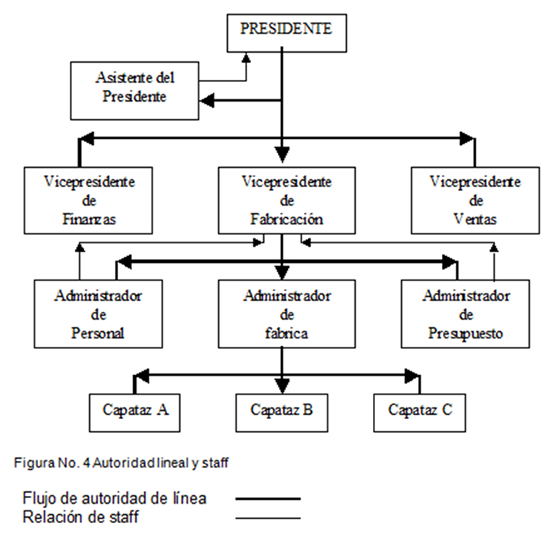 PRESIDENTE

Asistente del Presidente

Vicepresidente de Finanzas

Vicepresidente de Fabricación

Vicepresidente de Ventas

Administrador de Personal

Administrador de fabrica

Administrador de Presupuesto

Capataz A

Capataz B

Capataz C

Figura No. 4 Autoridad lineal y staff

Flujo de autoridad de línea
Relación de staff